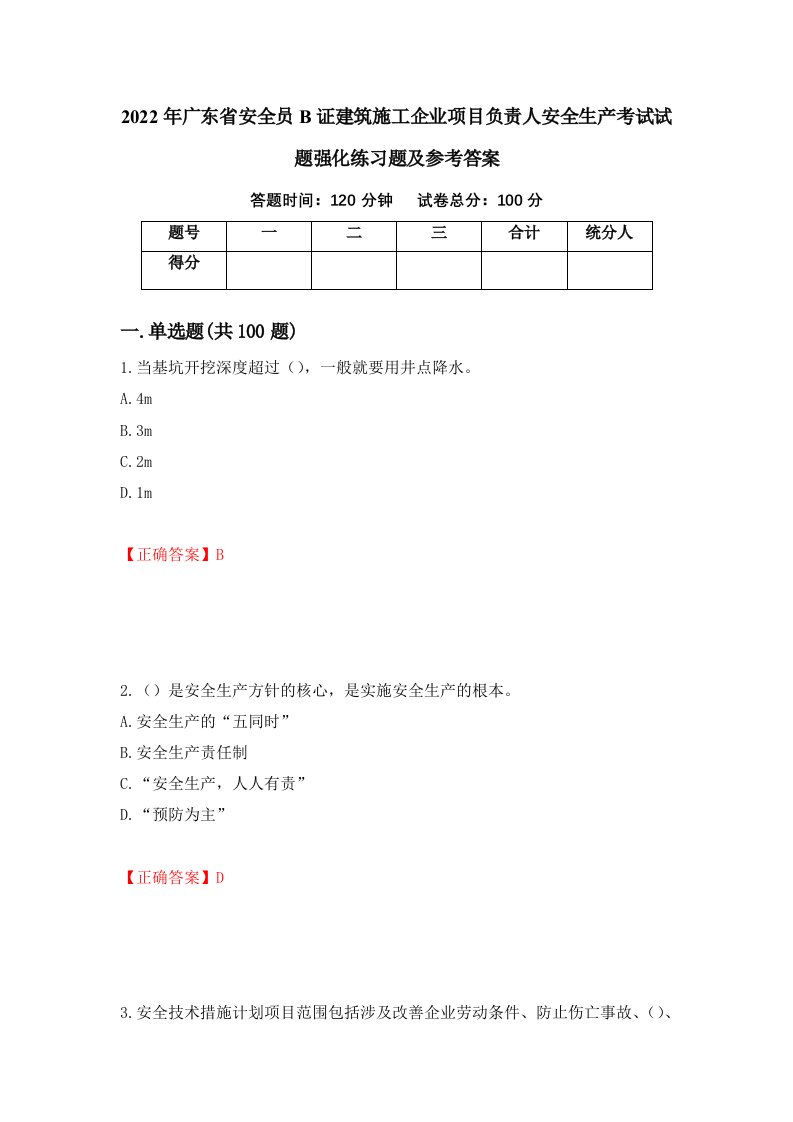 2022年广东省安全员B证建筑施工企业项目负责人安全生产考试试题强化练习题及参考答案

答题时间：120分钟　试卷总分：100分

| 题号 | 一 | 二 | 三 | 合计 | 统分人 |
|---|---|---|---|---|---|
| 得分 | | | | | |

一.单选题(共100题)

1.当基坑开挖深度超过（），一般就要用井点降水。

A.4m

B.3m

C.2m

D.1m

【正确答案】B

2.（）是安全生产方针的核心，是实施安全生产的根本。

A.安全生产的“五同时”

B.安全生产责任制

C.“安全生产，人人有责”

D.“预防为主”

【正确答案】D

3.安全技术措施计划项目范围包括涉及改善企业劳动条件、防止伤亡事故、（）、